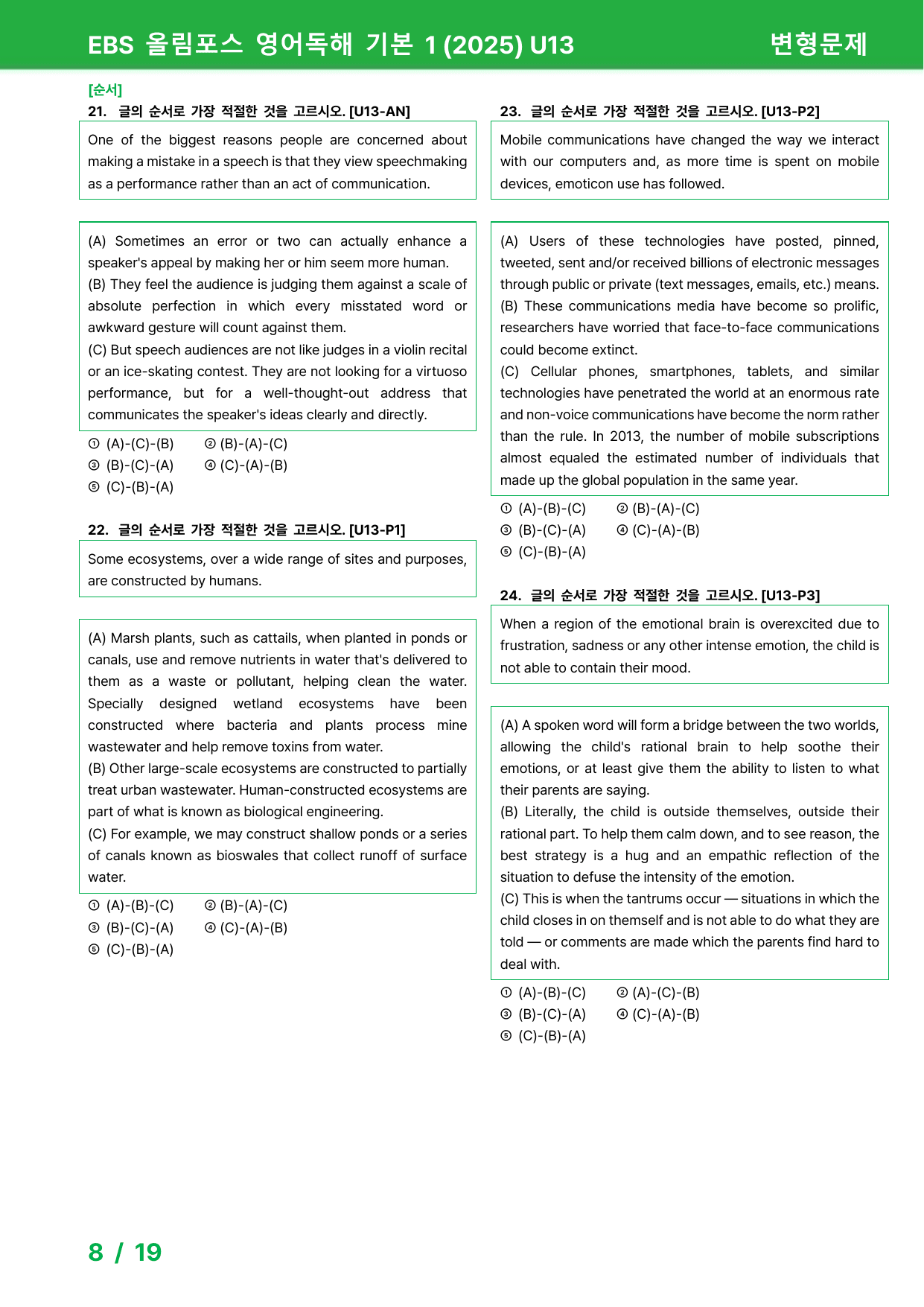 EBS 올림포스 영어독해 기본 1 (2025) U13 변형문제

[순서]
21. 글의 순서로 가장 적절한 것을 고르시오. [U13-AN]

One of the biggest reasons people are concerned about making a mistake in a speech is that they view speechmaking as a performance rather than an act of communication.

(A) Sometimes an error or two can actually enhance a speaker's appeal by making her or him seem more human.
(B) They feel the audience is judging them against a scale of absolute perfection in which every misstated word or awkward gesture will count against them.
(C) But speech audiences are not like judges in a violin recital or an ice-skating contest. They are not looking for a virtuoso performance, but for a well-thought-out address that communicates the speaker's ideas clearly and directly.

① (A)-(C)-(B) ② (B)-(A)-(C)
③ (B)-(C)-(A) ④ (C)-(A)-(B)
⑤ (C)-(B)-(A)

22. 글의 순서로 가장 적절한 것을 고르시오. [U13-P1]

Some ecosystems, over a wide range of sites and purposes, are constructed by humans.

(A) Marsh plants, such as cattails, when planted in ponds or canals, use and remove nutrients in water that's delivered to them as a waste or pollutant, helping clean the water. Specially designed wetland ecosystems have been constructed where bacteria and plants process mine wastewater and help remove toxins from water.
(B) Other large-scale ecosystems are constructed to partially treat urban wastewater. Human-constructed ecosystems are part of what is known as biological engineering.
(C) For example, we may construct shallow ponds or a series of canals known as bioswales that collect runoff of surface water.

① (A)-(B)-(C) ② (B)-(A)-(C)
③ (B)-(C)-(A) ④ (C)-(A)-(B)
⑤ (C)-(B)-(A)

23. 글의 순서로 가장 적절한 것을 고르시오. [U13-P2]

Mobile communications have changed the way we interact with our computers and, as more time is spent on mobile devices, emoticon use has followed.

(A) Users of these technologies have posted, pinned, tweeted, sent and/or received billions of electronic messages through public or private (text messages, emails, etc.) means.
(B) These communications media have become so prolific, researchers have worried that face-to-face communications could become extinct.
(C) Cellular phones, smartphones, tablets, and similar technologies have penetrated the world at an enormous rate and non-voice communications have become the norm rather than the rule. In 2013, the number of mobile subscriptions almost equaled the estimated number of individuals that made up the global population in the same year.

① (A)-(B)-(C) ② (B)-(A)-(C)
③ (B)-(C)-(A) ④ (C)-(A)-(B)
⑤ (C)-(B)-(A)

24. 글의 순서로 가장 적절한 것을 고르시오. [U13-P3]

When a region of the emotional brain is overexcited due to frustration, sadness or any other intense emotion, the child is not able to contain their mood.

(A) A spoken word will form a bridge between the two worlds, allowing the child's rational brain to help soothe their emotions, or at least give them the ability to listen to what their parents are saying.
(B) Literally, the child is outside themselves, outside their rational part. To help them calm down, and to see reason, the best strategy is a hug and an empathic reflection of the situation to defuse the intensity of the emotion.
(C) This is when the tantrums occur — situations in which the child closes in on themself and is not able to do what they are told — or comments are made which the parents find hard to deal with.

① (A)-(B)-(C) ② (A)-(C)-(B)
③ (B)-(C)-(A) ④ (C)-(A)-(B)
⑤ (C)-(B)-(A)

8 / 19